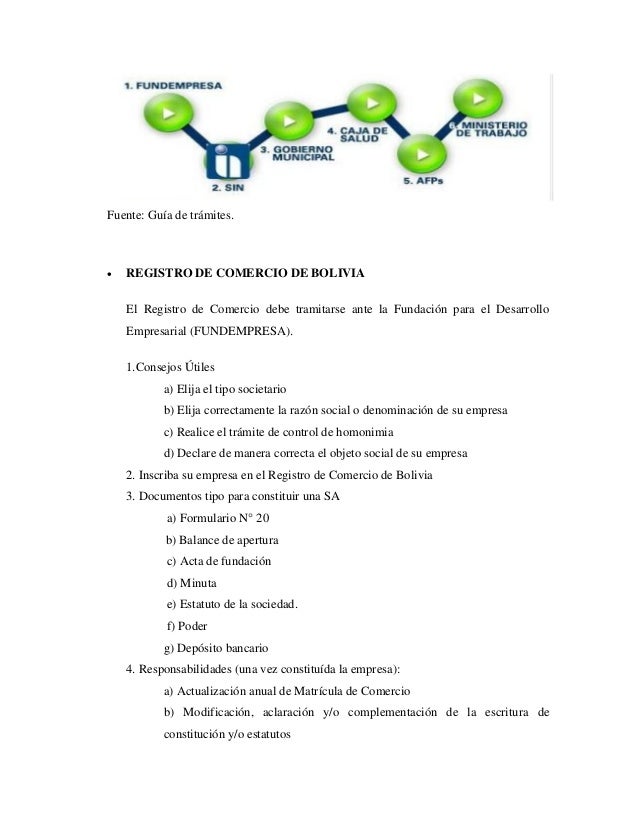 1. FUNDEMPRESA

2. SIN

3. GOBIERNO MUNICIPAL

4. CAJA DE SALUD

5. AFPs

6. MINISTERIO DE TRABAJO

Fuente: Guía de trámites.

• REGISTRO DE COMERCIO DE BOLIVIA

El Registro de Comercio debe tramitarse ante la Fundación para el Desarrollo Empresarial (FUNDEMPRESA).

1.Consejos Útiles
a) Elija el tipo societario
b) Elija correctamente la razón social o denominación de su empresa
c) Realice el trámite de control de homonimia
d) Declare de manera correcta el objeto social de su empresa
2. Inscriba su empresa en el Registro de Comercio de Bolivia
3. Documentos tipo para constituir una SA
a) Formulario N° 20
b) Balance de apertura
c) Acta de fundación
d) Minuta
e) Estatuto de la sociedad.
f) Poder
g) Depósito bancario
4. Responsabilidades (una vez constituída la empresa):
a) Actualización anual de Matrícula de Comercio
b) Modificación, aclaración y/o complementación de la escritura de constitución y/o estatutos